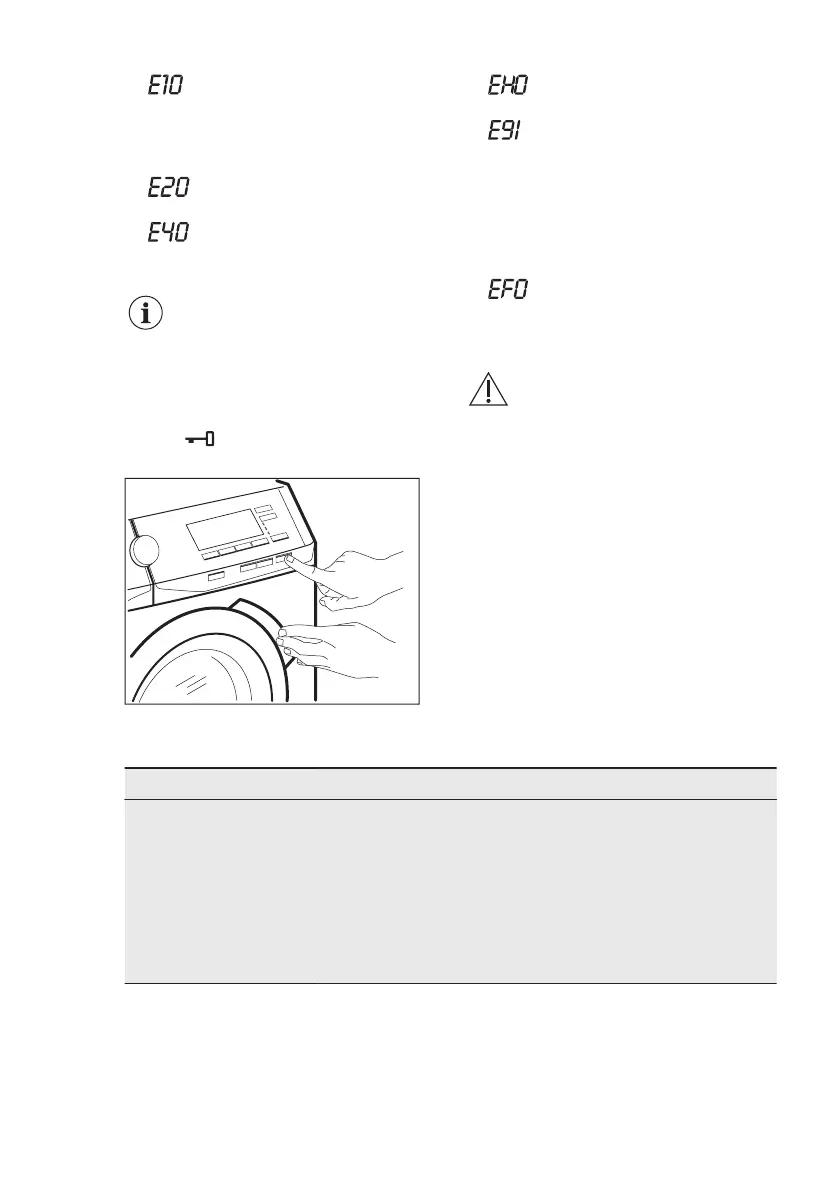 E10

E20

E40

EH0

E91

EF0